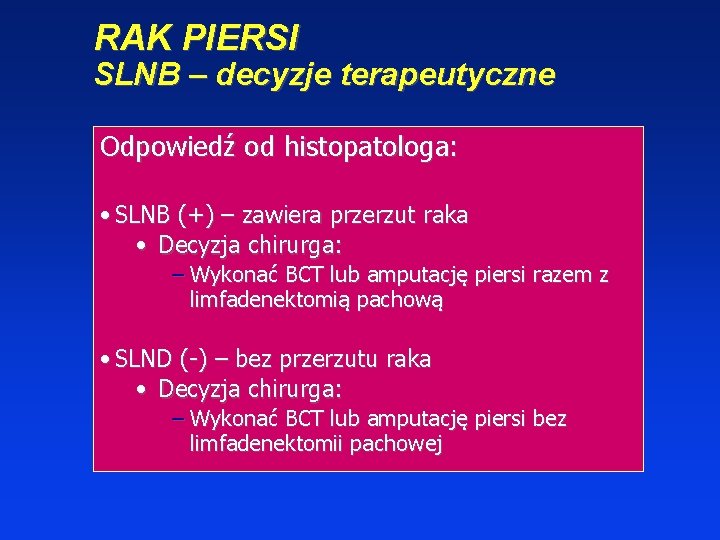 RAK PIERSI
SLNB – decyzje terapeutyczne

Odpowiedź od histopatologa:

• SLNB (+) – zawiera przerzut raka
• Decyzja chirurga:
– Wykonać BCT lub amputację piersi razem z limfadenektomią pachową

• SLND (-) – bez przerzutu raka
• Decyzja chirurga:
– Wykonać BCT lub amputację piersi bez limfadenektomii pachowej